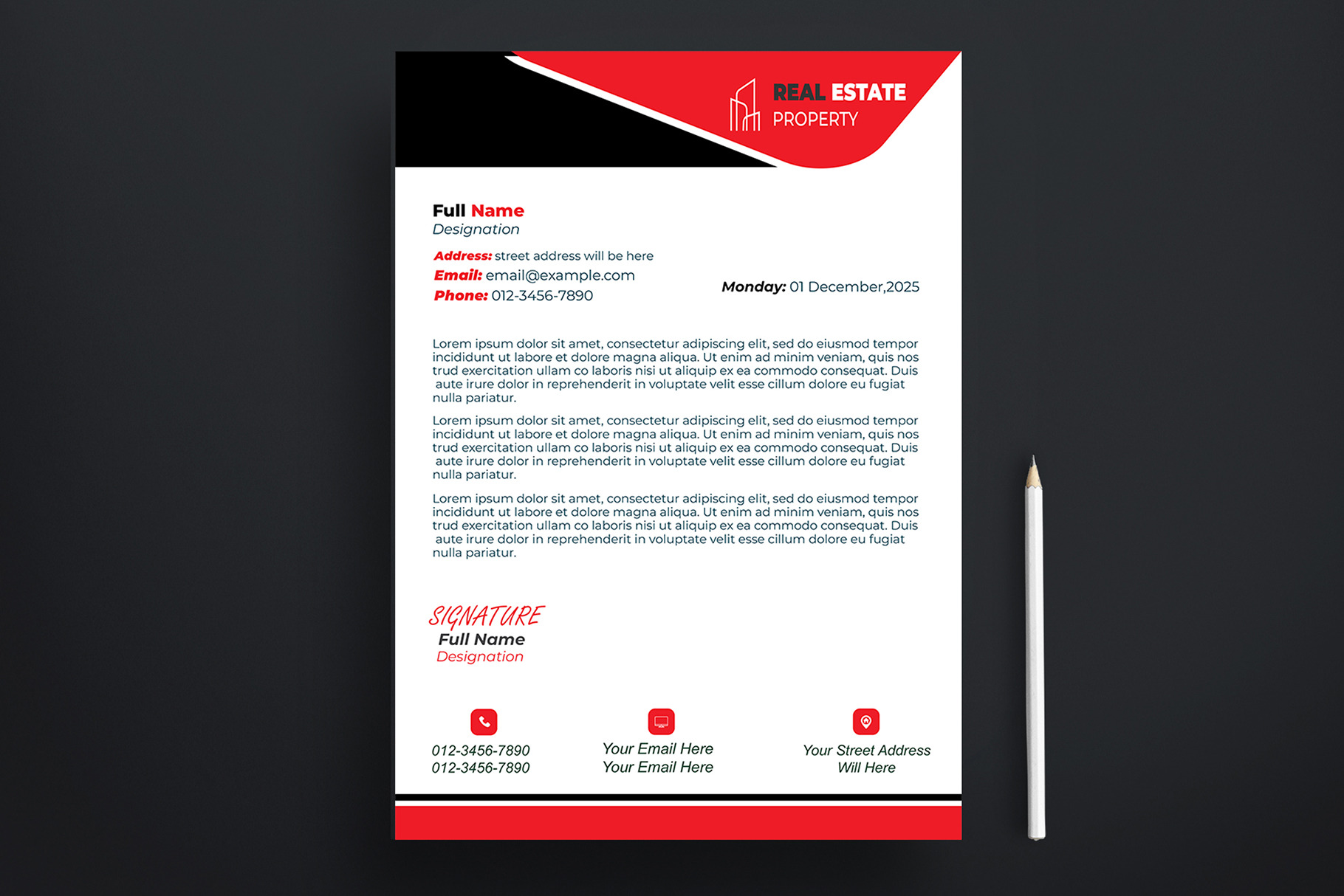 REAL ESTATE
PROPERTY

Full Name
Designation

Address: street address will be here
Email: email@example.com
Phone: 012-3456-7890

Monday: 01 December,2025

Lorem ipsum dolor sit amet, consectetur adipiscing elit, sed do eiusmod tempor incididunt ut labore et dolore magna aliqua. Ut enim ad minim veniam, quis nos trud exercitation ullam co laboris nisi ut aliquip ex ea commodo consequat. Duis aute irure dolor in reprehenderit in voluptate velit esse cillum dolore eu fugiat nulla pariatur.

Lorem ipsum dolor sit amet, consectetur adipiscing elit, sed do eiusmod tempor incididunt ut labore et dolore magna aliqua. Ut enim ad minim veniam, quis nos trud exercitation ullam co laboris nisi ut aliquip ex ea commodo consequat. Duis aute irure dolor in reprehenderit in voluptate velit esse cillum dolore eu fugiat nulla pariatur.

Lorem ipsum dolor sit amet, consectetur adipiscing elit, sed do eiusmod tempor incididunt ut labore et dolore magna aliqua. Ut enim ad minim veniam, quis nos trud exercitation ullam co laboris nisi ut aliquip ex ea commodo consequat. Duis aute irure dolor in reprehenderit in voluptate velit esse cillum dolore eu fugiat nulla pariatur.

SIGNATURE
Full Name
Designation

012-3456-7890
012-3456-7890

Your Email Here
Your Email Here

Your Street Address
Will Here